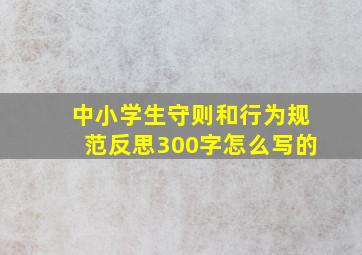 中小学生守则和行为规范反思300字怎么写的